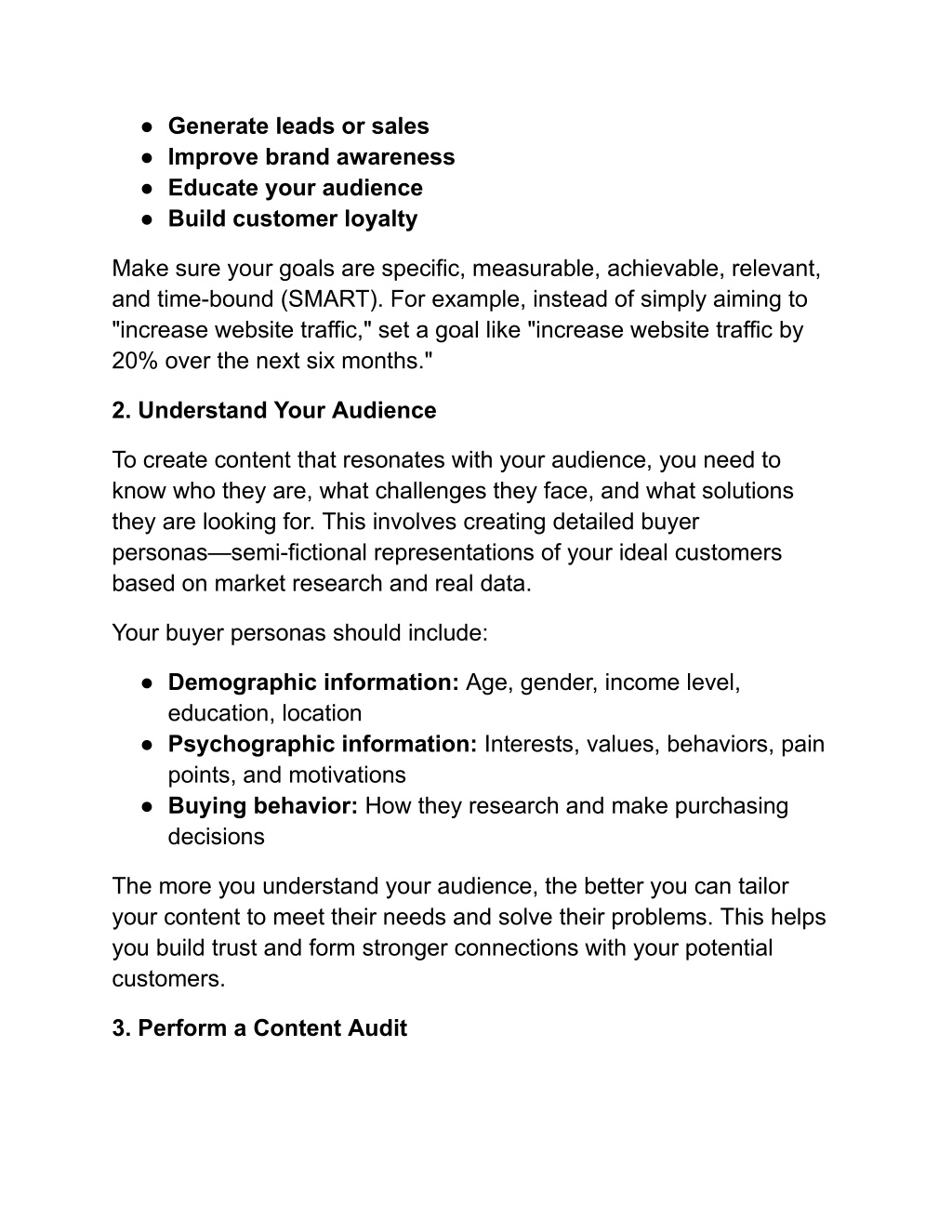 ● Generate leads or sales
● Improve brand awareness
● Educate your audience
● Build customer loyalty

Make sure your goals are specific, measurable, achievable, relevant, and time-bound (SMART). For example, instead of simply aiming to "increase website traffic," set a goal like "increase website traffic by 20% over the next six months."

2. Understand Your Audience

To create content that resonates with your audience, you need to know who they are, what challenges they face, and what solutions they are looking for. This involves creating detailed buyer personas—semi-fictional representations of your ideal customers based on market research and real data.

Your buyer personas should include:

● Demographic information: Age, gender, income level, education, location
● Psychographic information: Interests, values, behaviors, pain points, and motivations
● Buying behavior: How they research and make purchasing decisions

The more you understand your audience, the better you can tailor your content to meet their needs and solve their problems. This helps you build trust and form stronger connections with your potential customers.

3. Perform a Content Audit